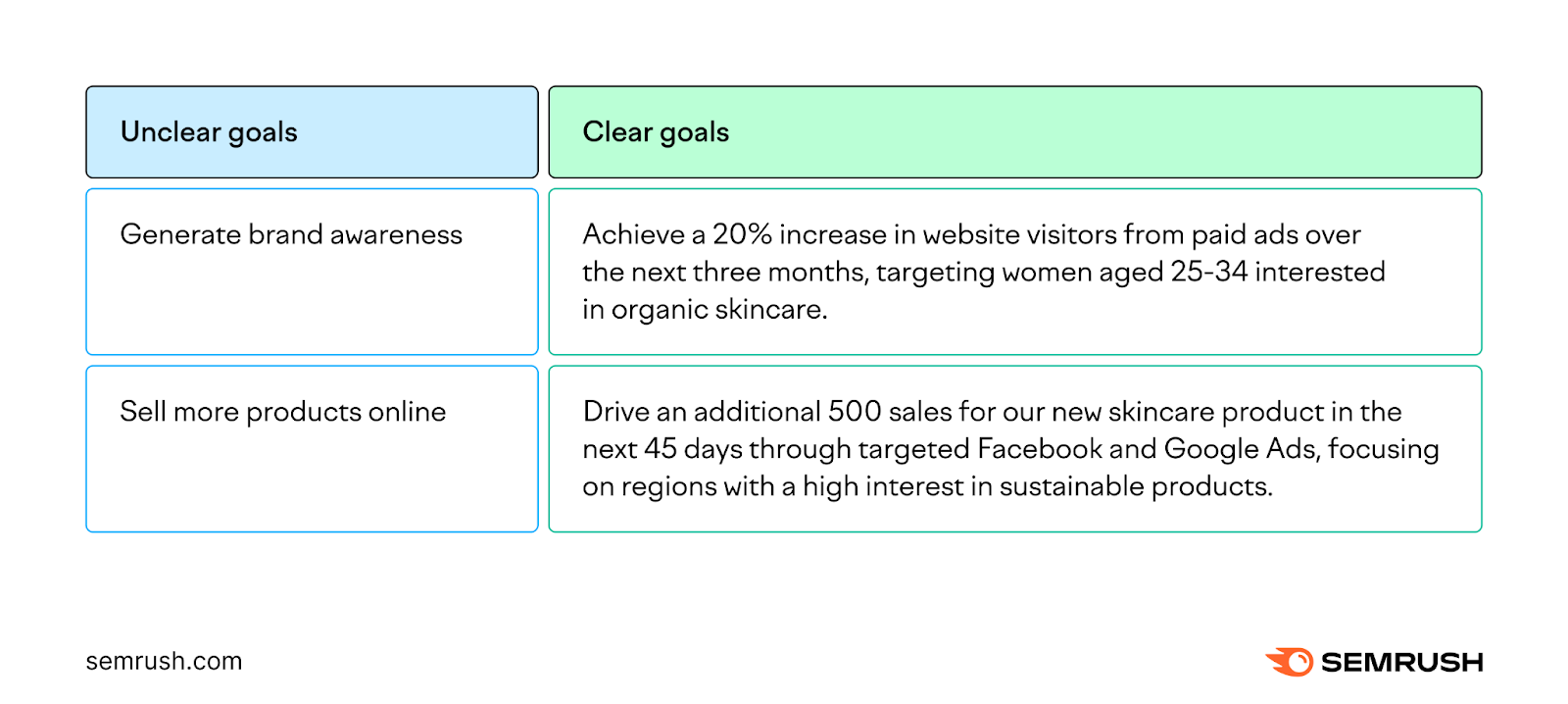 | Unclear goals | Clear goals |
|---|---|
| Generate brand awareness | Achieve a 20% increase in website visitors from paid ads over the next three months, targeting women aged 25-34 interested in organic skincare. |
| Sell more products online | Drive an additional 500 sales for our new skincare product in the next 45 days through targeted Facebook and Google Ads, focusing on regions with a high interest in sustainable products. |

semrush.com

SEMRUSH